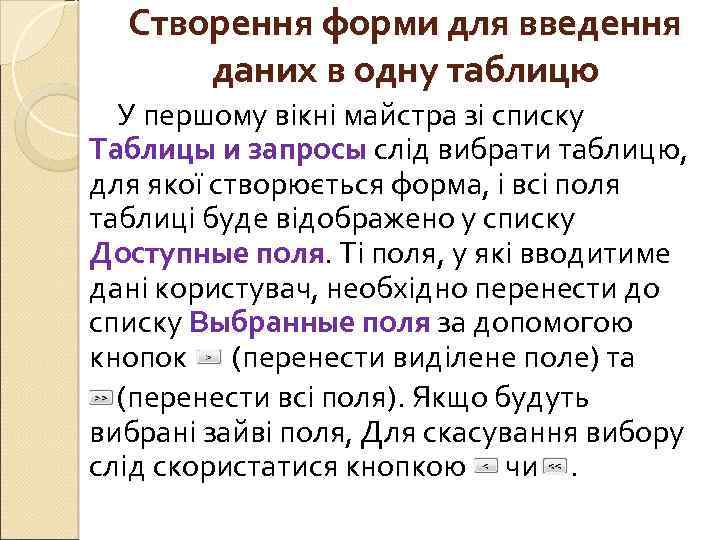 Створення форми для введення даних в одну таблицю

У першому вікні майстра зі списку Таблицы и запросы слід вибрати таблицю, для якої створюється форма, і всі поля таблиці буде відображено у списку Доступные поля. Ті поля, у які вводитиме дані користувач, необхідно перенести до списку Выбранные поля за допомогою кнопок > (перенести виділене поле) та >> (перенести всі поля). Якщо будуть вибрані зайві поля, Для скасування вибору слід скористатися кнопкою < чи <<.